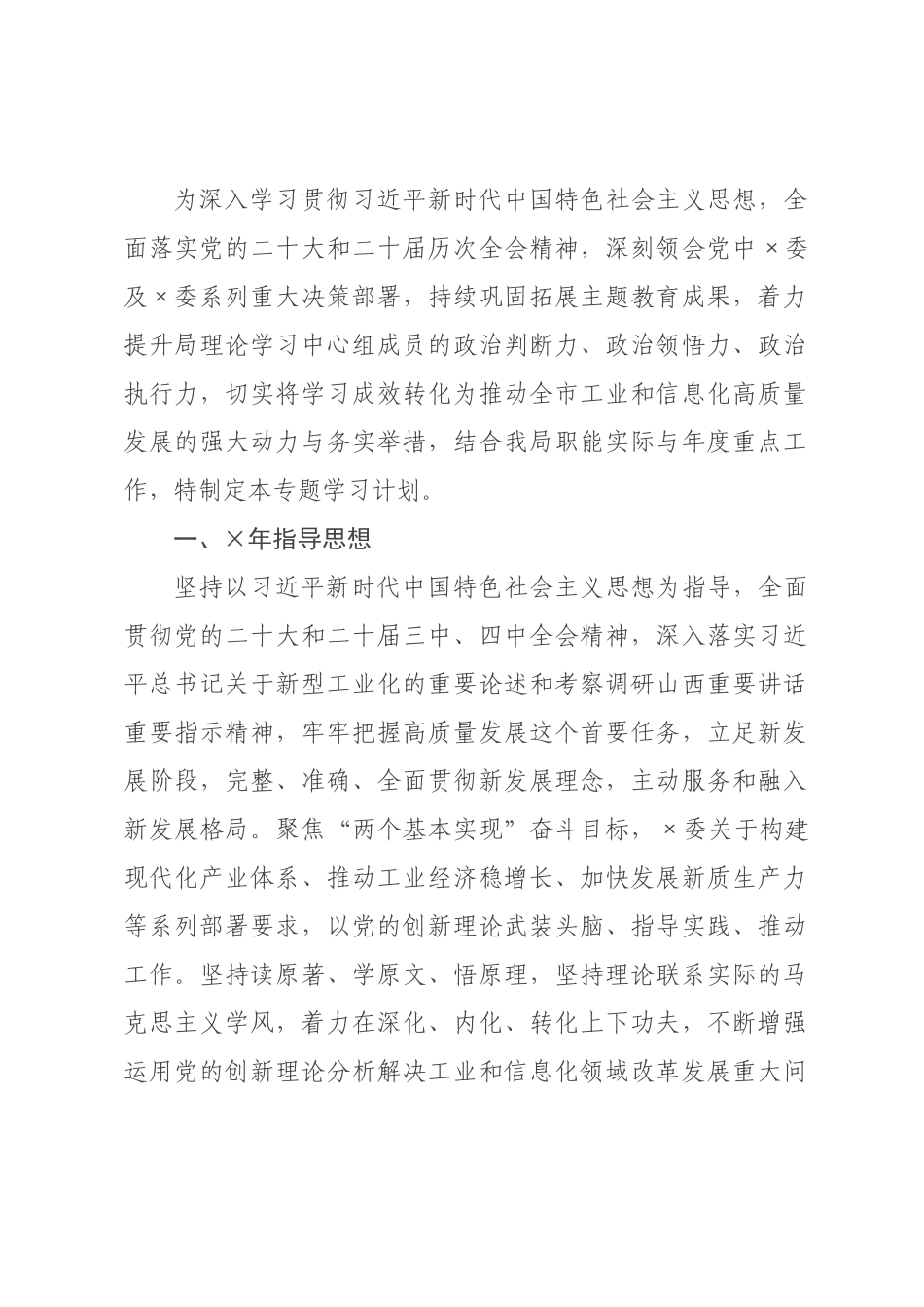 为深入学习贯彻习近平新时代中国特色社会主义思想，全面落实党的二十大和二十届历次全会精神，深刻领会党中×委及×委系列重大决策部署，持续巩固拓展主题教育成果，着力提升局理论学习中心组成员的政治判断力、政治领悟力、政治执行力，切实将学习成效转化为推动全市工业和信息化高质量发展的强大动力与务实举措，结合我局职能实际与年度重点工作，特制定本专题学习计划。

一、×年指导思想

坚持以习近平新时代中国特色社会主义思想为指导，全面贯彻党的二十大和二十届三中、四中全会精神，深入落实习近平总书记关于新型工业化的重要论述和考察调研山西重要讲话重要指示精神，牢牢把握高质量发展这个首要任务，立足新发展阶段，完整、准确、全面贯彻新发展理念，主动服务和融入新发展格局。聚焦“两个基本实现”奋斗目标，×委关于构建现代化产业体系、推动工业经济稳增长、加快发展新质生产力等系列部署要求，以党的创新理论武装头脑、指导实践、推动工作。坚持读原著、学原文、悟原理，坚持理论联系实际的马克思主义学风，着力在深化、内化、转化上下功夫，不断增强运用党的创新理论分析解决工业和信息化领域改革发展重大问